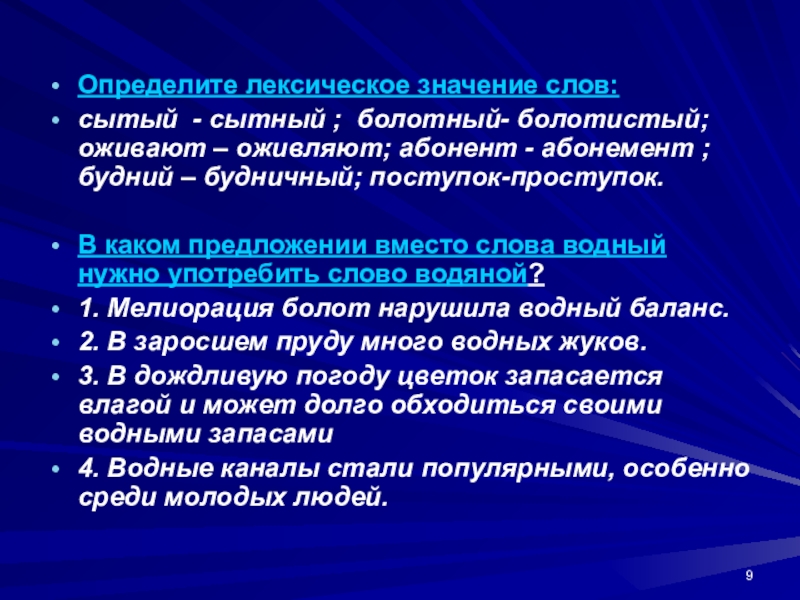 • Определите лексическое значение слов:
• сытый - сытный ; болотный- болотистый; оживают – оживляют; абонент - абонемент ; будний – будничный; поступок-проступок.

• В каком предложении вместо слова водный нужно употребить слово водяной?
• 1. Мелиорация болот нарушила водный баланс.
• 2. В заросшем пруду много водных жуков.
• 3. В дождливую погоду цветок запасается влагой и может долго обходиться своими водными запасами
• 4. Водные каналы стали популярными, особенно среди молодых людей.

9